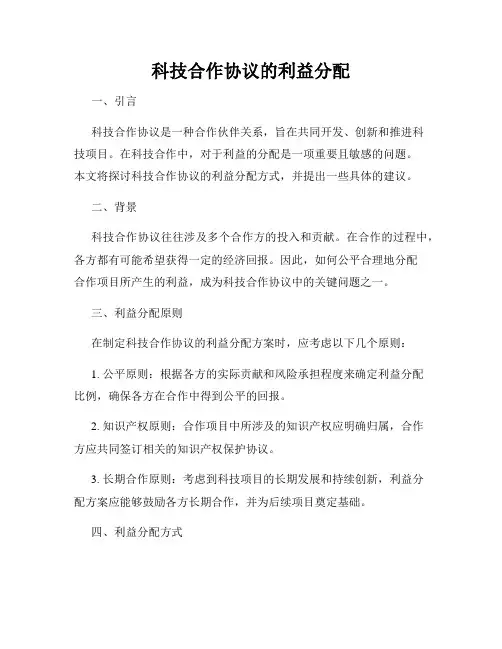 科技合作协议的利益分配

一、引言

科技合作协议是一种合作伙伴关系，旨在共同开发、创新和推进科技项目。在科技合作中，对于利益的分配是一项重要且敏感的问题。本文将探讨科技合作协议的利益分配方式，并提出一些具体的建议。

二、背景

科技合作协议往往涉及多个合作方的投入和贡献。在合作的过程中，各方都有可能希望获得一定的经济回报。因此，如何公平合理地分配合作项目所产生的利益，成为科技合作协议中的关键问题之一。

三、利益分配原则

在制定科技合作协议的利益分配方案时，应考虑以下几个原则：

1. 公平原则：根据各方的实际贡献和风险承担程度来确定利益分配比例，确保各方在合作中得到公平的回报。

2. 知识产权原则：合作项目中所涉及的知识产权应明确归属，合作方应共同签订相关的知识产权保护协议。

3. 长期合作原则：考虑到科技项目的长期发展和持续创新，利益分配方案应能够鼓励各方长期合作，并为后续项目奠定基础。

四、利益分配方式